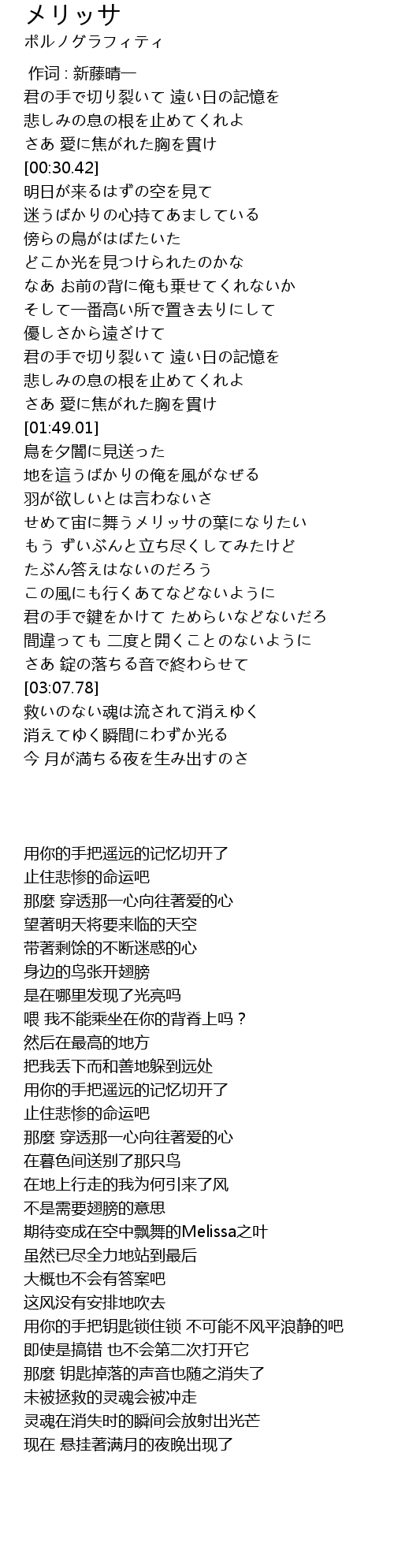 メリッサ
ポルノグラフィティ

作词 : 新藤晴一
君の手で切り裂いて 遠い日の記憶を
悲しみの息の根を止めてくれよ
さあ 愛に焦がれた胸を貫け
[00:30.42]
明日が来るはずの空を見て
迷うばかりの心持てあましている
傍らの鳥がはばたいた
どこか光を見つけられたのかな
なあ お前の背に俺も乗せてくれないか
そして一番高い所で置き去りにして
優しさから遠ざけて
君の手で切り裂いて 遠い日の記憶を
悲しみの息の根を止めてくれよ
さあ 愛に焦がれた胸を貫け
[01:49.01]
鳥を夕闇に見送った
地を這うばかりの俺を風がなぜる
羽が欲しいとは言わないさ
せめて宙に舞うメリッサの葉になりたい
もう ずいぶんと立ち尽くしてみたけど
たぶん答えはないのだろう
この風にも行くあてなどないように
君の手で鍵をかけて ためらいなどないだろ
間違っても 二度と開くことのないように
さあ 錠の落ちる音で終わらせて
[03:07.78]
救いのない魂は流されて消えゆく
消えてゆく瞬間にわずか光る
今 月が満ちる夜を生み出すのさ

用你的手把遥远的记忆切开了
止住悲惨的命运吧
那麼 穿透那一心向往著爱的心
望著明天将要来临的天空
带著剩馀的不断迷惑的心
身边的鸟张开翅膀
是在哪里发现了光亮吗
喂 我不能乘坐在你的背脊上吗？
然后在最高的地方
把我丢下而和善地躲到远处
用你的手把遥远的记忆切开了
止住悲惨的命运吧
那麼 穿透那一心向往著爱的心
在暮色间送别了那只鸟
在地上行走的我为何引来了风
不是需要翅膀的意思
期待变成在空中飘舞的Melissa之叶
虽然已尽全力地站到最后
大概也不会有答案吧
这风没有安排地吹去
用你的手把钥匙锁住锁 不可能不风平浪静的吧
即使是搞错 也不会第二次打开它
那麼 钥匙掉落的声音也随之消失了
未被拯救的灵魂会被冲走
灵魂在消失时的瞬间会放射出光芒
现在 悬挂著满月的夜晚出现了